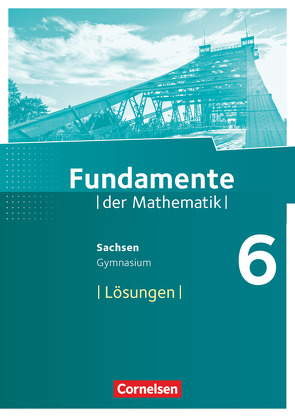 Fundamente
| der Mathematik |

Sachsen
Gymnasium

6

| Lösungen |

Cornelsen